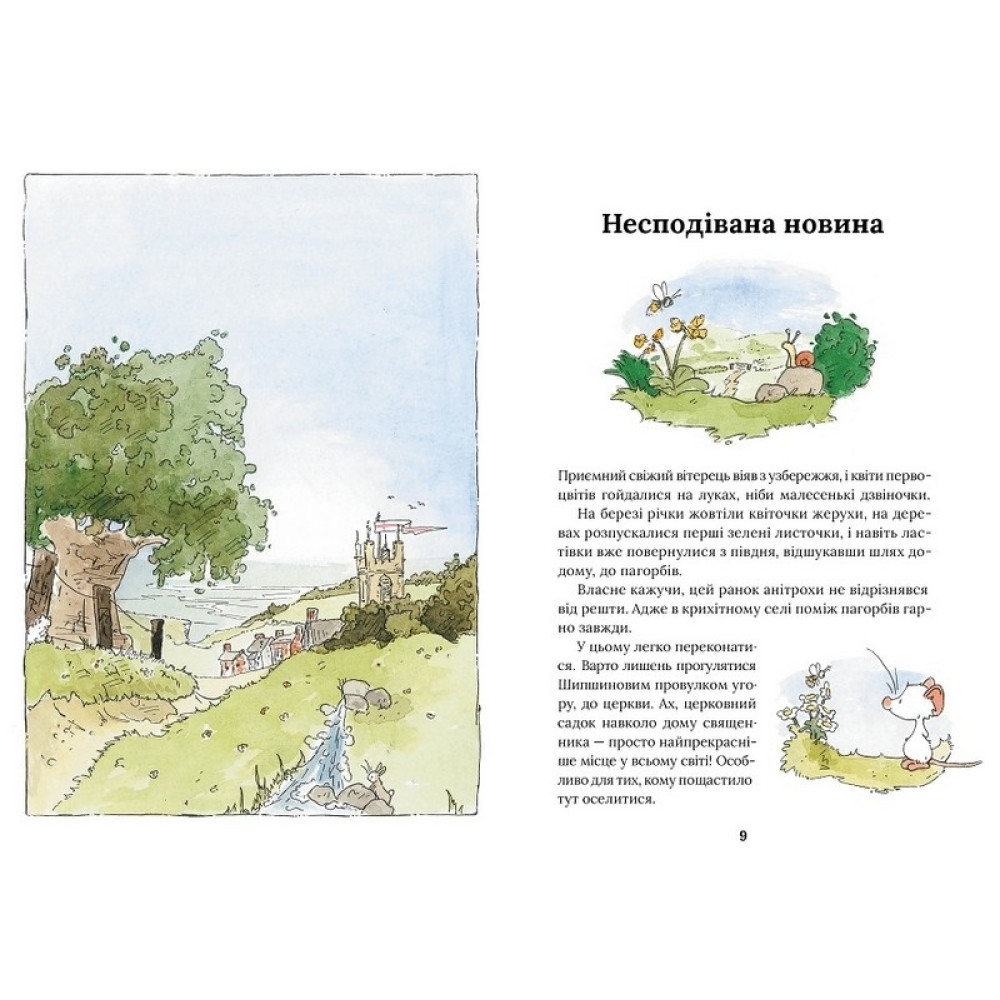 Несподівана новина

Приємний свіжий вітерець віяв з узбережжя, і квіти первоцвітів гойдалися на луках, ніби малесенькі дзвіночки.

На березі річки жовтіли квіточки жерухи, на деревах розпускалися перші зелені листочки, і навіть ластівки вже повернулися з півдня, відшукавши шлях додому, до пагорбів.

Власне кажучи, цей ранок анітрохи не відрізнявся від решти. Адже в крихітному селі поміж пагорбів гарно завжди.

У цьому легко переконатися. Варто лишень прогулятися Шипшиновим провулком угору, до церкви. Ах, церковний садок навколо дому священника — просто найпрекрасніше місце у всьому світі! Особливо для тих, кому пощастило тут оселитися.

9